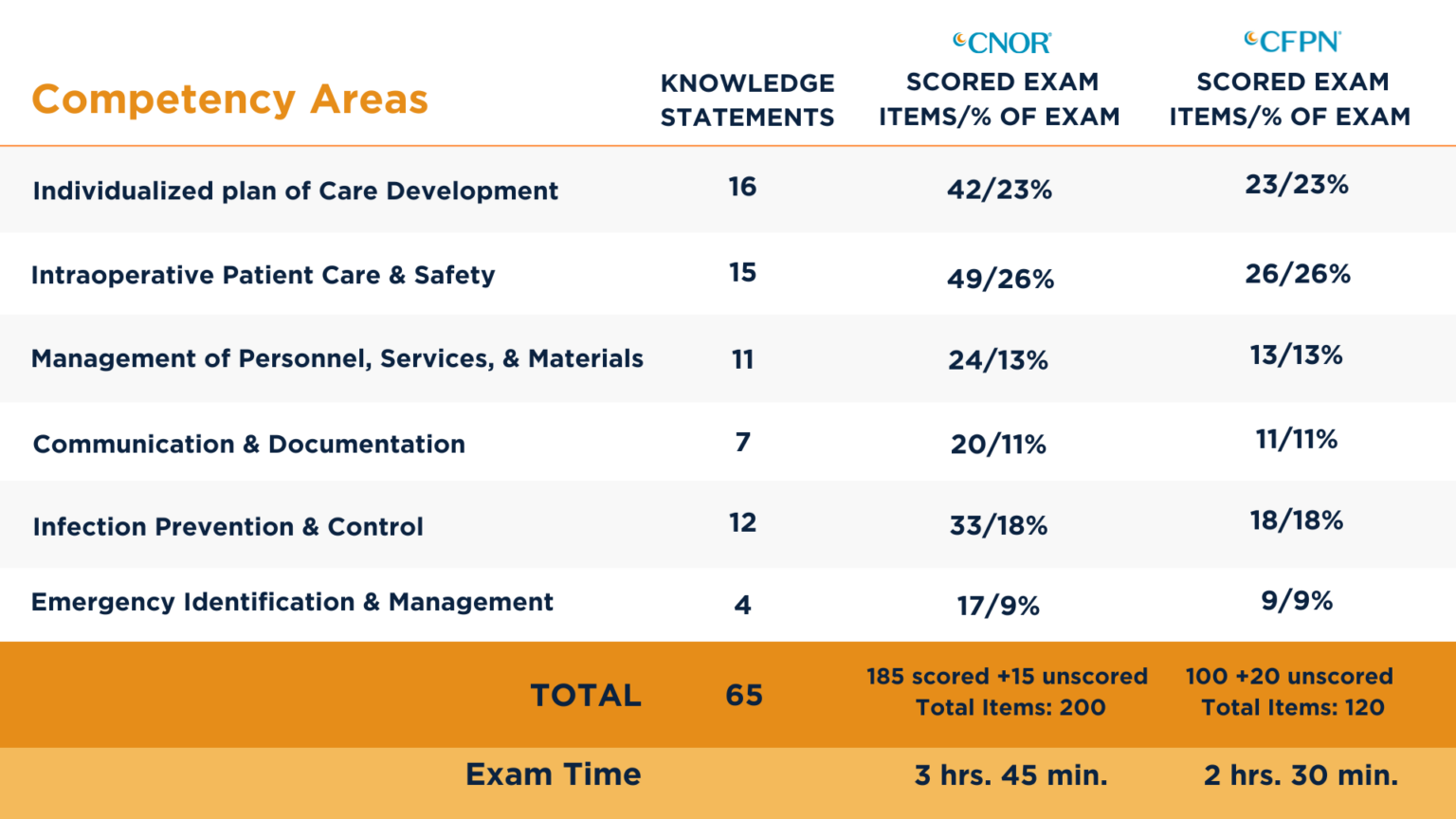 | Competency Areas | KNOWLEDGE STATEMENTS | CNOR SCORED EXAM ITEMS/% OF EXAM | CFPN SCORED EXAM ITEMS/% OF EXAM |
|---|---|---|---|
| Individualized plan of Care Development | 16 | 42/23% | 23/23% |
| Intraoperative Patient Care & Safety | 15 | 49/26% | 26/26% |
| Management of Personnel, Services, & Materials | 11 | 24/13% | 13/13% |
| Communication & Documentation | 7 | 20/11% | 11/11% |
| Infection Prevention & Control | 12 | 33/18% | 18/18% |
| Emergency Identification & Management | 4 | 17/9% | 9/9% |
| TOTAL | 65 | 185 scored +15 unscored Total Items: 200 | 100 +20 unscored Total Items: 120 |
| Exam Time | | 3 hrs. 45 min. | 2 hrs. 30 min. |